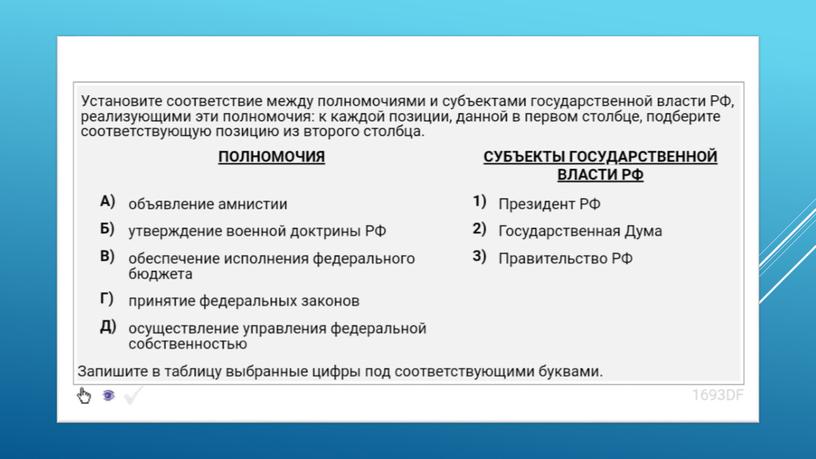 Установите соответствие между полномочиями и субъектами государственной власти РФ, реализующими эти полномочия: к каждой позиции, данной в первом столбце, подберите соответствующую позицию из второго столбца.

ПОЛНОМОЧИЯ

А) объявление амнистии

Б) утверждение военной доктрины РФ

В) обеспечение исполнения федерального бюджета

Г) принятие федеральных законов

Д) осуществление управления федеральной собственностью

СУБЪЕКТЫ ГОСУДАРСТВЕННОЙ ВЛАСТИ РФ

1) Президент РФ

2) Государственная Дума

3) Правительство РФ

Запишите в таблицу выбранные цифры под соответствующими буквами.

1693DF